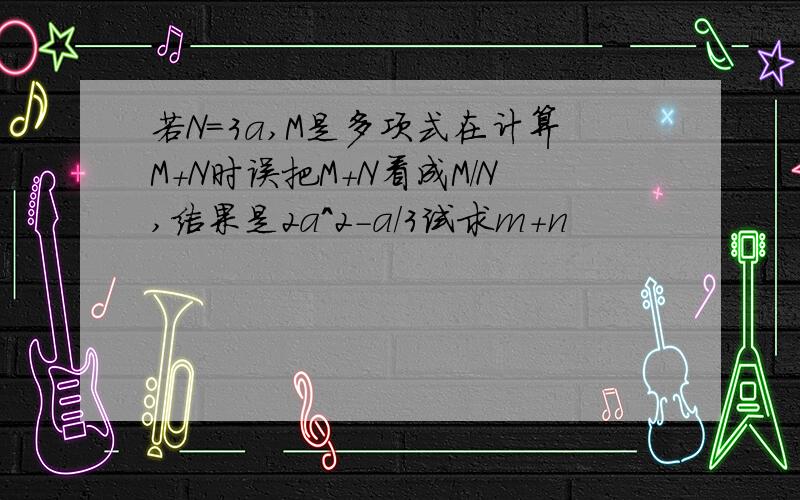 若N=3a,M是多项式在计算M+N时误把M+N看成M/N,结果是2a^2-a/3试求m+n